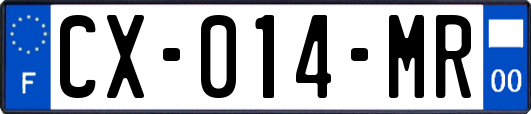 F

CX-014-MR

00